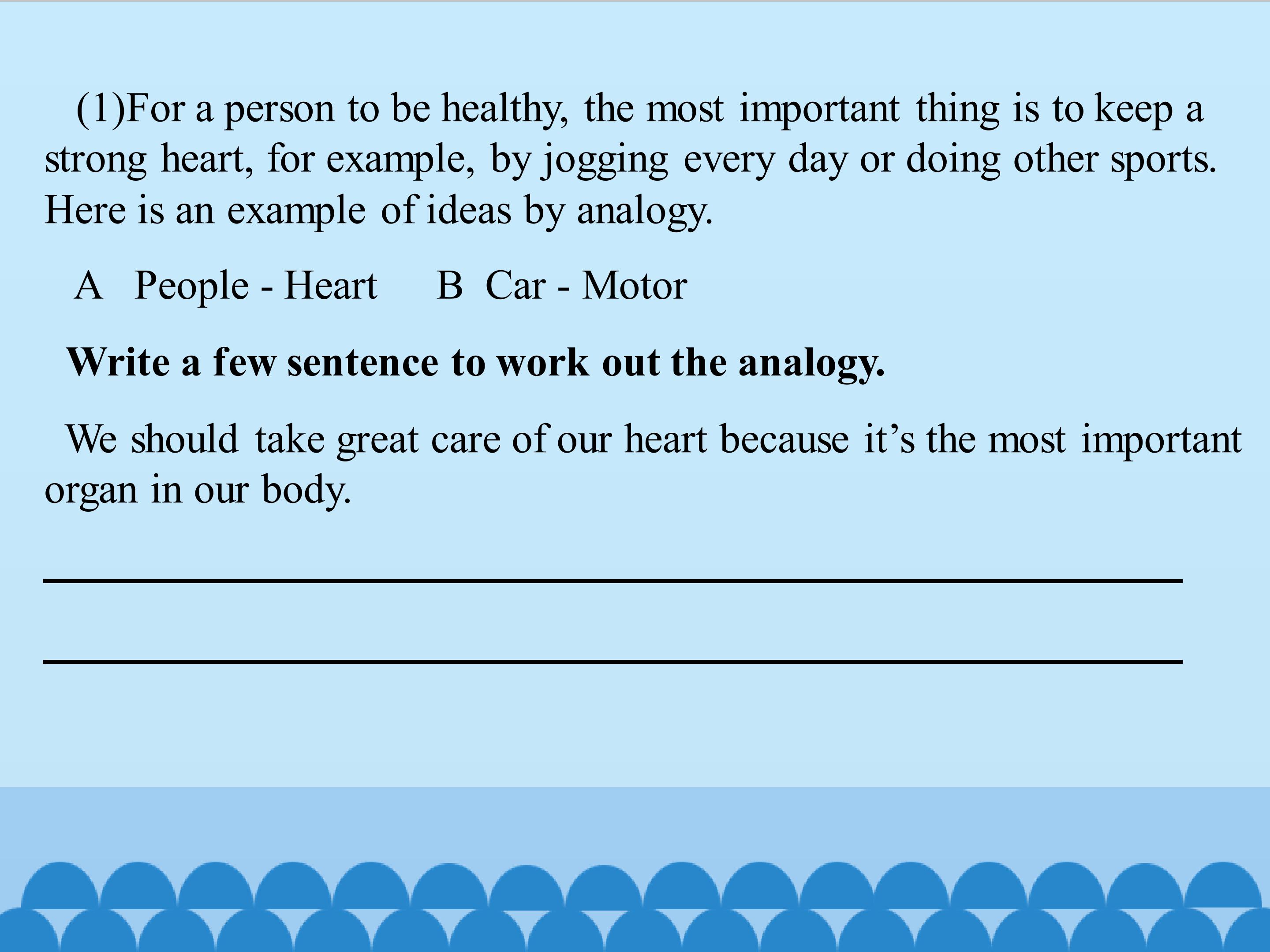 (1)For a person to be healthy, the most important thing is to keep a strong heart, for example, by jogging every day or doing other sports. Here is an example of ideas by analogy.

A People - Heart B Car - Motor

Write a few sentence to work out the analogy.

We should take great care of our heart because it's the most important organ in our body.

____

____